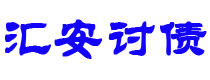 汇安讨债